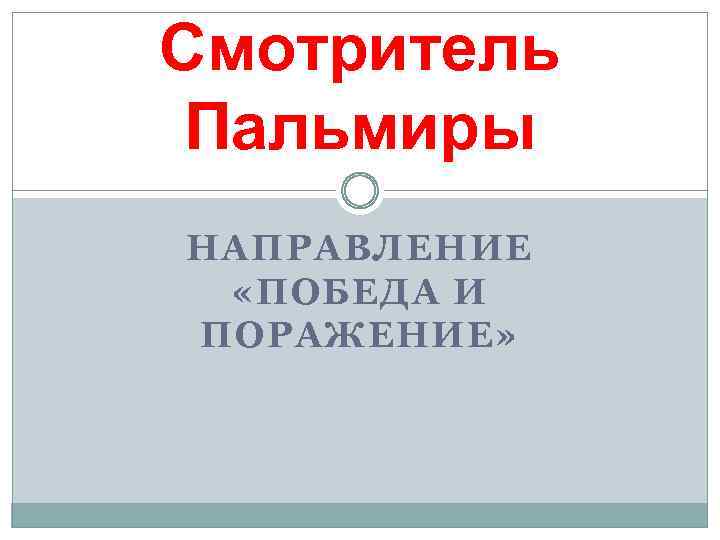 Смотритель Пальмиры

НАПРАВЛЕНИЕ «ПОБЕДА И ПОРАЖЕНИЕ»